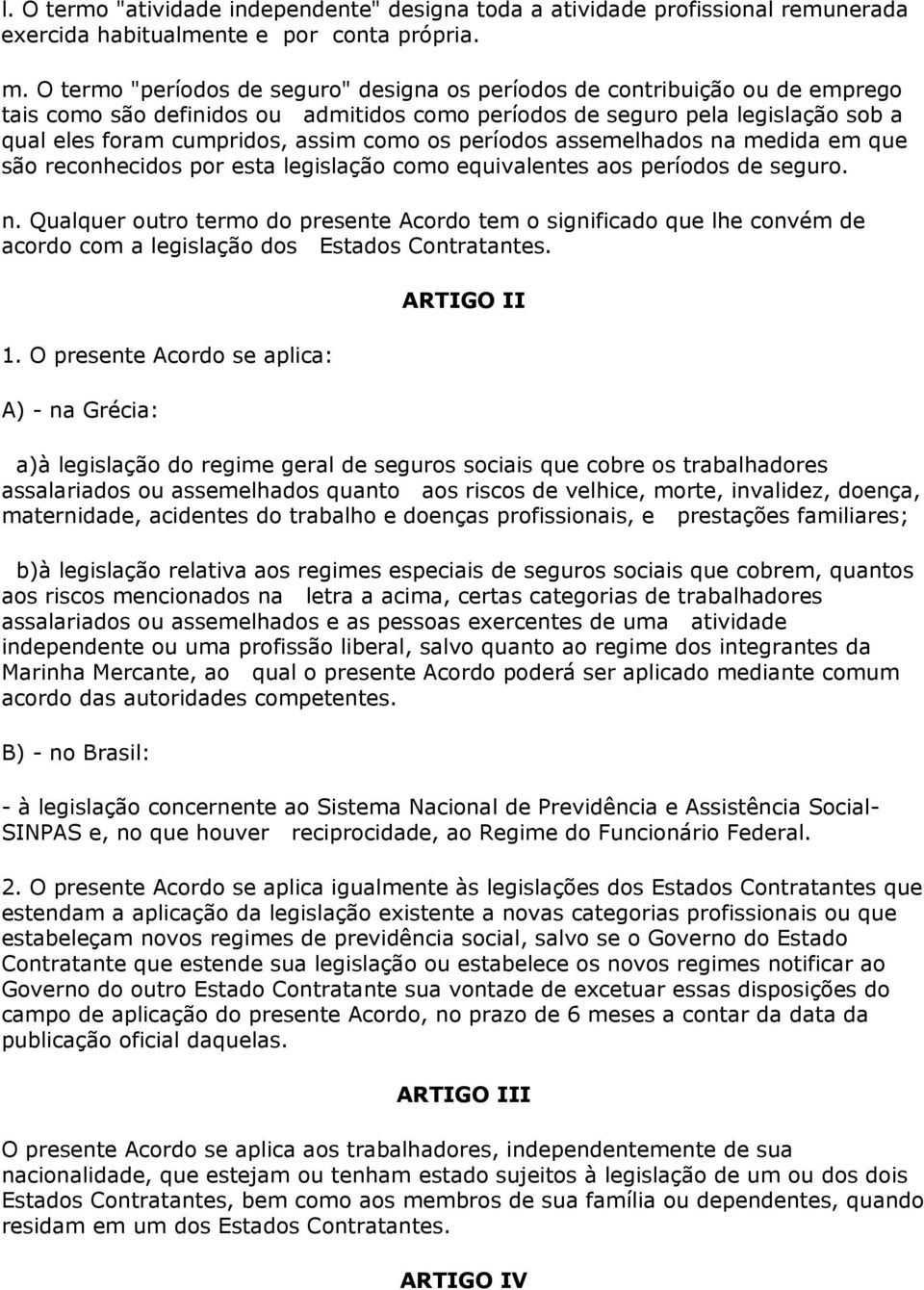 l. O termo "atividade independente" designa toda a atividade profissional remunerada exercida habitualmente e por conta própria.

m. O termo "períodos de seguro" designa os períodos de contribuição ou de emprego tais como são definidos ou admitidos como períodos de seguro pela legislação sob a qual eles foram cumpridos, assim como os períodos assemelhados na medida em que são reconhecidos por esta legislação como equivalentes aos períodos de seguro.

n. Qualquer outro termo do presente Acordo tem o significado que lhe convém de acordo com a legislação dos Estados Contratantes.

ARTIGO II

1. O presente Acordo se aplica:

A) - na Grécia:

a)à legislação do regime geral de seguros sociais que cobre os trabalhadores assalariados ou assemelhados quanto aos riscos de velhice, morte, invalidez, doença, maternidade, acidentes do trabalho e doenças profissionais, e prestações familiares;

b)à legislação relativa aos regimes especiais de seguros sociais que cobrem, quantos aos riscos mencionados na letra a acima, certas categorias de trabalhadores assalariados ou assemelhados e as pessoas exercentes de uma atividade independente ou uma profissão liberal, salvo quanto ao regime dos integrantes da Marinha Mercante, ao qual o presente Acordo poderá ser aplicado mediante comum acordo das autoridades competentes.

B) - no Brasil:

- à legislação concernente ao Sistema Nacional de Previdência e Assistência Social-SINPAS e, no que houver reciprocidade, ao Regime do Funcionário Federal.

2. O presente Acordo se aplica igualmente às legislações dos Estados Contratantes que estendam a aplicação da legislação existente a novas categorias profissionais ou que estabeleçam novos regimes de previdência social, salvo se o Governo do Estado Contratante que estende sua legislação ou estabelece os novos regimes notificar ao Governo do outro Estado Contratante sua vontade de excetuar essas disposições do campo de aplicação do presente Acordo, no prazo de 6 meses a contar da data da publicação oficial daquelas.

ARTIGO III

O presente Acordo se aplica aos trabalhadores, independentemente de sua nacionalidade, que estejam ou tenham estado sujeitos à legislação de um ou dos dois Estados Contratantes, bem como aos membros de sua família ou dependentes, quando residam em um dos Estados Contratantes.

ARTIGO IV